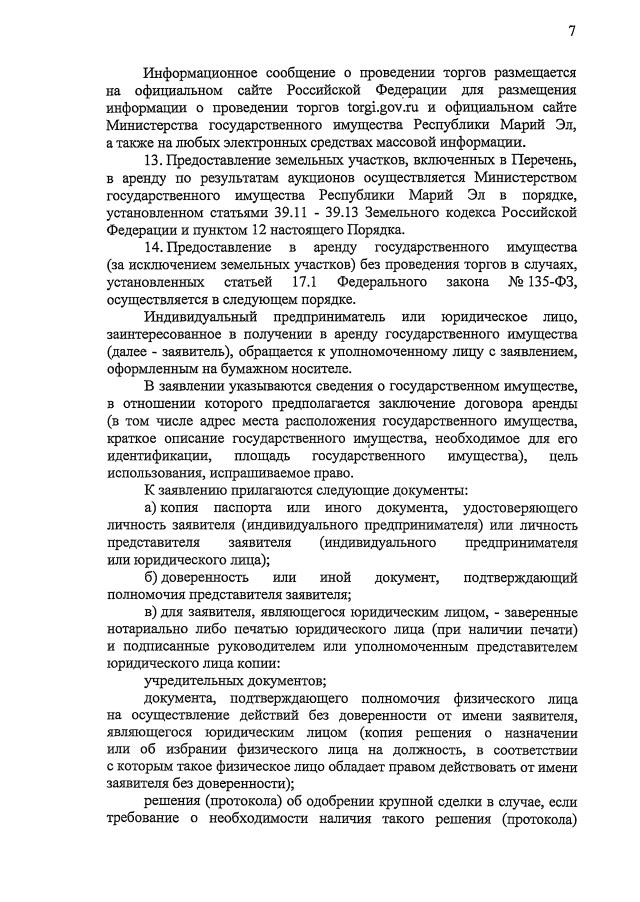 7

Информационное сообщение о проведении торгов размещается на официальном сайте Российской Федерации для размещения информации о проведении торгов torgi.gov.ru и официальном сайте Министерства государственного имущества Республики Марий Эл, а также на любых электронных средствах массовой информации.

13. Предоставление земельных участков, включенных в Перечень, в аренду по результатам аукционов осуществляется Министерством государственного имущества Республики Марий Эл в порядке, установленном статьями 39.11 - 39.13 Земельного кодекса Российской Федерации и пунктом 12 настоящего Порядка.

14. Предоставление в аренду государственного имущества (за исключением земельных участков) без проведения торгов в случаях, установленных статьей 17.1 Федерального закона № 135-ФЗ, осуществляется в следующем порядке.

Индивидуальный предприниматель или юридическое лицо, заинтересованное в получении в аренду государственного имущества (далее - заявитель), обращается к уполномоченному лицу с заявлением, оформленным на бумажном носителе.

В заявлении указываются сведения о государственном имуществе, в отношении которого предполагается заключение договора аренды (в том числе адрес места расположения государственного имущества, краткое описание государственного имущества, необходимое для его идентификации, площадь государственного имущества), цель использования, испрашиваемое право.

К заявлению прилагаются следующие документы:

а) копия паспорта или иного документа, удостоверяющего личность заявителя (индивидуального предпринимателя) или личность представителя заявителя (индивидуального предпринимателя или юридического лица);

б) доверенность или иной документ, подтверждающий полномочия представителя заявителя;

в) для заявителя, являющегося юридическим лицом, - заверенные нотариально либо печатью юридического лица (при наличии печати) и подписанные руководителем или уполномоченным представителем юридического лица копии:

учредительных документов;

документа, подтверждающего полномочия физического лица на осуществление действий без доверенности от имени заявителя, являющегося юридическим лицом (копия решения о назначении или об избрании физического лица на должность, в соответствии с которым такое физическое лицо обладает правом действовать от имени заявителя без доверенности);

решения (протокола) об одобрении крупной сделки в случае, если требование о необходимости наличия такого решения (протокола)